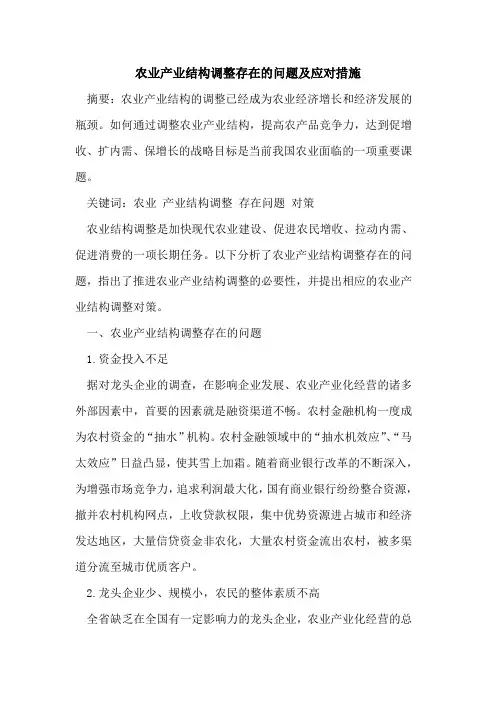 农业产业结构调整存在的问题及应对措施

摘要：农业产业结构的调整已经成为农业经济增长和经济发展的瓶颈。如何通过调整农业产业结构，提高农产品竞争力，达到促增收、扩内需、保增长的战略目标是当前我国农业面临的一项重要课题。

关键词：农业 产业结构调整 存在问题 对策

农业结构调整是加快现代农业建设、促进农民增收、拉动内需、促进消费的一项长期任务。以下分析了农业产业结构调整存在的问题，指出了推进农业产业结构调整的必要性，并提出相应的农业产业结构调整对策。

一、农业产业结构调整存在的问题

1.资金投入不足

据对龙头企业的调查，在影响企业发展、农业产业化经营的诸多外部因素中，首要的因素就是融资渠道不畅。农村金融机构一度成为农村资金的“抽水”机构。农村金融领域中的“抽水机效应”、“马太效应”日益凸显，使其雪上加霜。随着商业银行改革的不断深入，为增强市场竞争力，追求利润最大化，国有商业银行纷纷整合资源，撤并农村机构网点，上收贷款权限，集中优势资源进占城市和经济发达地区，大量信贷资金非农化，大量农村资金流出农村，被多渠道分流至城市优质客户。

2.龙头企业少、规模小，农民的整体素质不高

全省缺乏在全国有一定影响力的龙头企业，农业产业化经营的总